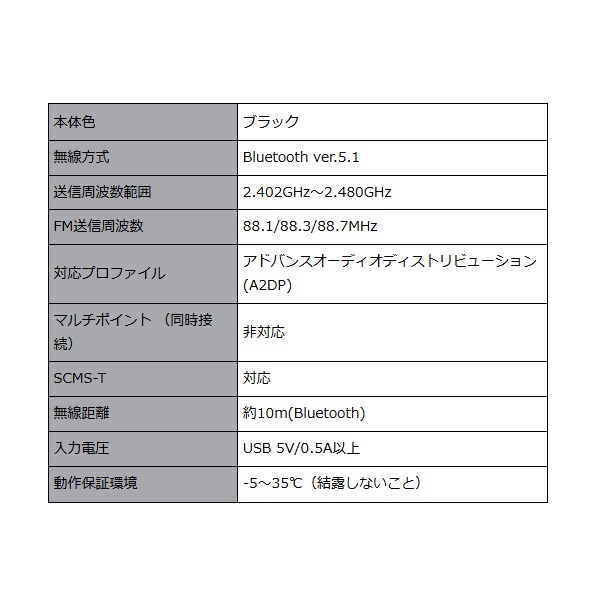 | 本体色 | ブラック |
|---|---|
| 無線方式 | Bluetooth ver.5.1 |
| 送信周波数範囲 | 2.402GHz～2.480GHz |
| FM送信周波数 | 88.1/88.3/88.7MHz |
| 対応プロファイル | アドバンスオーディオディストリビューション(A2DP) |
| マルチポイント（同時接続） | 非対応 |
| SCMS-T | 対応 |
| 無線距離 | 約10m(Bluetooth) |
| 入力電圧 | USB 5V/0.5A以上 |
| 動作保証環境 | -5～35℃（結露しないこと） |